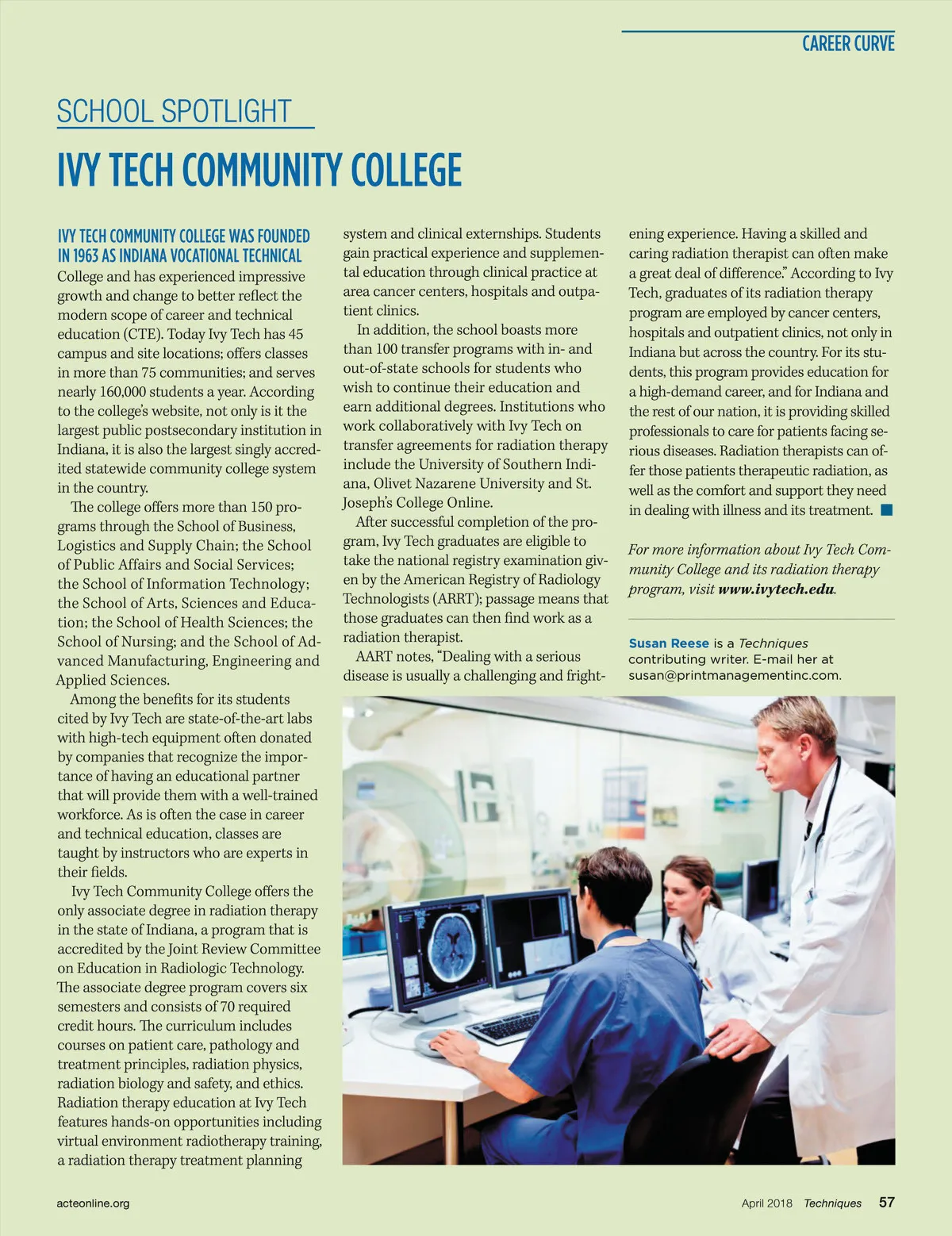 CAREER CURVE

SCHOOL SPOTLIGHT

IVY TECH COMMUNITY COLLEGE

IVY TECH COMMUNITY COLLEGE WAS FOUNDED IN 1963 AS INDIANA VOCATIONAL TECHNICAL College and has experienced impressive growth and change to better reflect the modern scope of career and technical education (CTE). Today Ivy Tech has 45 campus and site locations; offers classes in more than 75 communities; and serves nearly 160,000 students a year. According to the college's website, not only is it the largest public postsecondary institution in Indiana, it is also the largest singly accredited statewide community college system in the country.

The college offers more than 150 programs through the School of Business, Logistics and Supply Chain; the School of Public Affairs and Social Services; the School of Information Technology; the School of Arts, Sciences and Education; the School of Health Sciences; the School of Nursing; and the School of Advanced Manufacturing, Engineering and Applied Sciences.

Among the benefits for its students cited by Ivy Tech are state-of-the-art labs with high-tech equipment often donated by companies that recognize the importance of having an educational partner that will provide them with a well-trained workforce. As is often the case in career and technical education, classes are taught by instructors who are experts in their fields.

Ivy Tech Community College offers the only associate degree in radiation therapy in the state of Indiana, a program that is accredited by the Joint Review Committee on Education in Radiologic Technology. The associate degree program covers six semesters and consists of 70 required credit hours. The curriculum includes courses on patient care, pathology and treatment principles, radiation physics, radiation biology and safety, and ethics. Radiation therapy education at Ivy Tech features hands-on opportunities including virtual environment radiotherapy training, a radiation therapy treatment planning system and clinical externships. Students gain practical experience and supplemental education through clinical practice at area cancer centers, hospitals and outpatient clinics.

In addition, the school boasts more than 100 transfer programs with in- and out-of-state schools for students who wish to continue their education and earn additional degrees. Institutions who work collaboratively with Ivy Tech on transfer agreements for radiation therapy include the University of Southern Indiana, Olivet Nazarene University and St. Joseph's College Online.

After successful completion of the program, Ivy Tech graduates are eligible to take the national registry examination given by the American Registry of Radiology Technologists (ARRT); passage means that those graduates can then find work as a radiation therapist.

AART notes, "Dealing with a serious disease is usually a challenging and frightening experience. Having a skilled and caring radiation therapist can often make a great deal of difference." According to Ivy Tech, graduates of its radiation therapy program are employed by cancer centers, hospitals and outpatient clinics, not only in Indiana but across the country. For its students, this program provides education for a high-demand career, and for Indiana and the rest of our nation, it is providing skilled professionals to care for patients facing serious diseases. Radiation therapists can offer those patients therapeutic radiation, as well as the comfort and support they need in dealing with illness and its treatment.

For more information about Ivy Tech Community College and its radiation therapy program, visit www.ivytech.edu.

Susan Reese is a Techniques contributing writer. E-mail her at susan@printmanagementinc.com.

acteonline.org

April 2018 Techniques 57